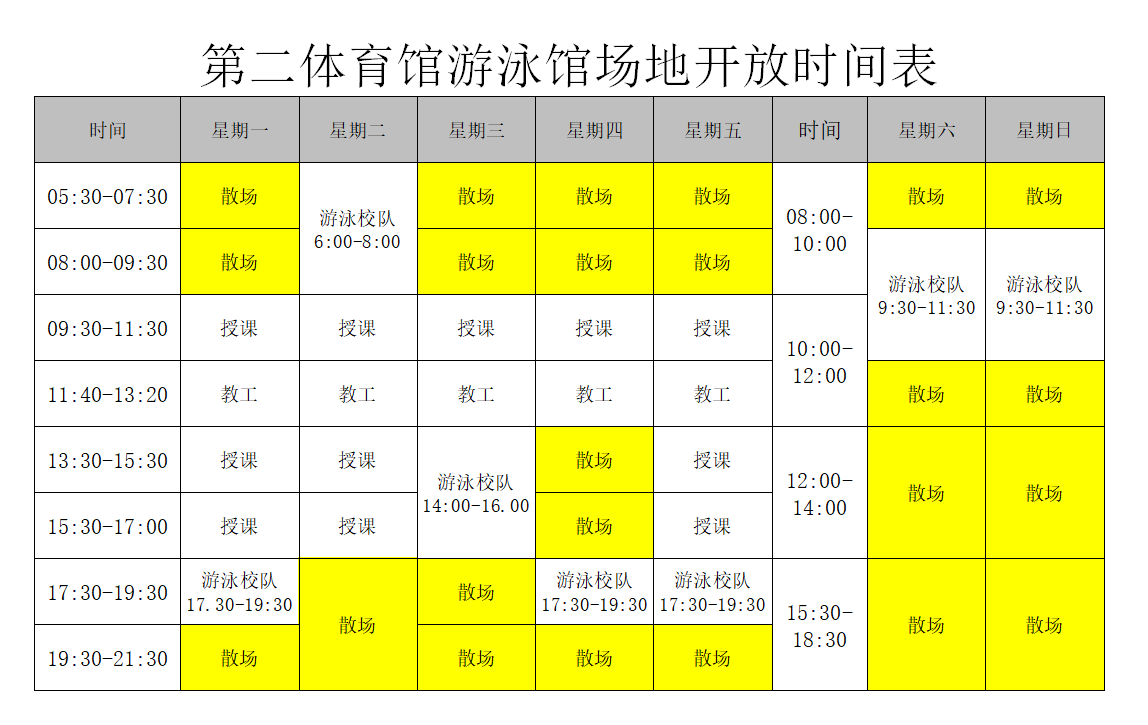 第二体育馆游泳馆场地开放时间表

| 时间 | 星期一 | 星期二 | 星期三 | 星期四 | 星期五 | 时间 | 星期六 | 星期日 |
|---|---|---|---|---|---|---|---|---|
| 05:30-07:30 | 散场 | 游泳校队 6:00-8:00 | 散场 | 散场 | 散场 | 08:00-10:00 | 散场 | 散场 |
| 08:00-09:30 | 散场 | | 散场 | 散场 | 散场 | | 游泳校队 9:30-11:30 | 游泳校队 9:30-11:30 |
| 09:30-11:30 | 授课 | 授课 | 授课 | 授课 | 授课 | 10:00-12:00 | | |
| 11:40-13:20 | 教工 | 教工 | 教工 | 教工 | 教工 | | 散场 | 散场 |
| 13:30-15:30 | 授课 | 授课 | 游泳校队 14:00-16.00 | 散场 | 授课 | 12:00-14:00 | 散场 | 散场 |
| 15:30-17:00 | 授课 | 授课 | | 散场 | 授课 | | | |
| 17:30-19:30 | 游泳校队 17.30-19:30 | 散场 | 散场 | 游泳校队 17:30-19:30 | 游泳校队 17:30-19:30 | 15:30-18:30 | 散场 | 散场 |
| 19:30-21:30 | 散场 | | 散场 | 散场 | 散场 | | | |